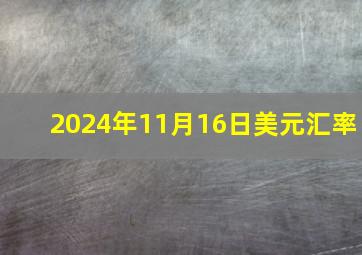 2024年11月16日美元汇率